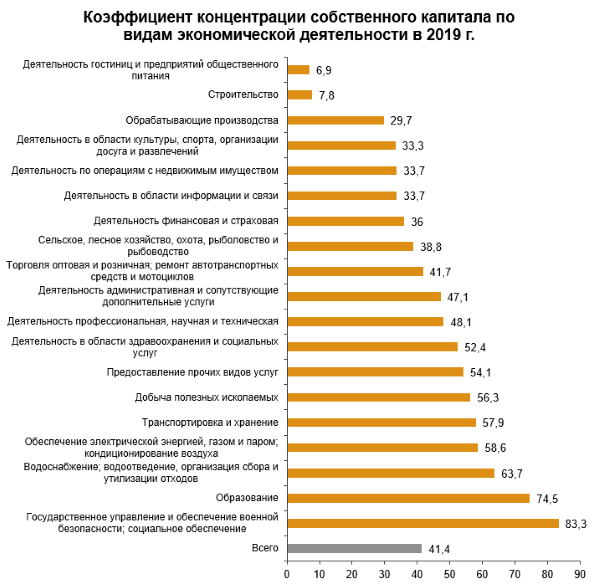 Коэффициент концентрации собственного капитала по видам экономической деятельности в 2019 г.

Деятельность гостиниц и предприятий общественного питания 6,9
Строительство 7,8
Обрабатывающие производства 29,7
Деятельность в области культуры, спорта, организации досуга и развлечений 33,3
Деятельность по операциям с недвижимым имуществом 33,7
Деятельность в области информации и связи 33,7
Деятельность финансовая и страховая 36
Сельское, лесное хозяйство, охота, рыболовство и рыбоводство 38,8
Торговля оптовая и розничная; ремонт автотранспортных средств и мотоциклов 41,7
Деятельность административная и сопутствующие дополнительные услуги 47,1
Деятельность профессиональная, научная и техническая 48,1
Деятельность в области здравоохранения и социальных услуг 52,4
Предоставление прочих видов услуг 54,1
Добыча полезных ископаемых 56,3
Транспортировка и хранение 57,9
Обеспечение электрической энергией, газом и паром; кондиционирование воздуха 58,6
Водоснабжение; водоотведение, организация сбора и утилизации отходов 63,7
Образование 74,5
Государственное управление и обеспечение военной безопасности; социальное обеспечение 83,3
Всего 41,4

0 10 20 30 40 50 60 70 80 90